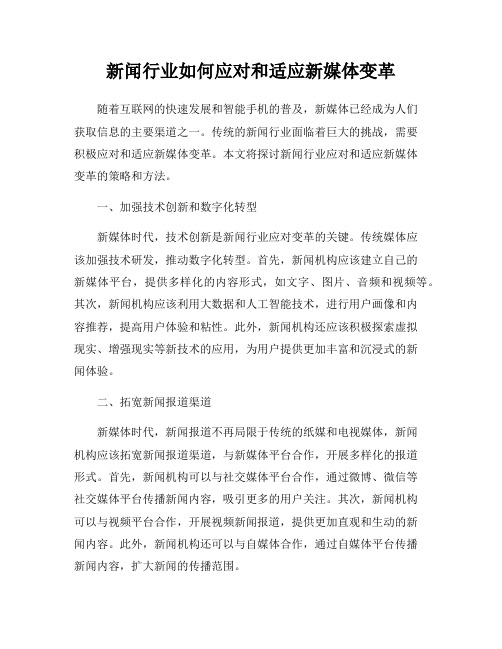 新闻行业如何应对和适应新媒体变革

随着互联网的快速发展和智能手机的普及，新媒体已经成为人们获取信息的主要渠道之一。传统的新闻行业面临着巨大的挑战，需要积极应对和适应新媒体变革。本文将探讨新闻行业应对和适应新媒体变革的策略和方法。

一、加强技术创新和数字化转型

新媒体时代，技术创新是新闻行业应对变革的关键。传统媒体应该加强技术研发，推动数字化转型。首先，新闻机构应该建立自己的新媒体平台，提供多样化的内容形式，如文字、图片、音频和视频等。其次，新闻机构应该利用大数据和人工智能技术，进行用户画像和内容推荐，提高用户体验和粘性。此外，新闻机构还应该积极探索虚拟现实、增强现实等新技术的应用，为用户提供更加丰富和沉浸式的新闻体验。

二、拓宽新闻报道渠道

新媒体时代，新闻报道不再局限于传统的纸媒和电视媒体，新闻机构应该拓宽新闻报道渠道，与新媒体平台合作，开展多样化的报道形式。首先，新闻机构可以与社交媒体平台合作，通过微博、微信等社交媒体平台传播新闻内容，吸引更多的用户关注。其次，新闻机构可以与视频平台合作，开展视频新闻报道，提供更加直观和生动的新闻内容。此外，新闻机构还可以与自媒体合作，通过自媒体平台传播新闻内容，扩大新闻的传播范围。